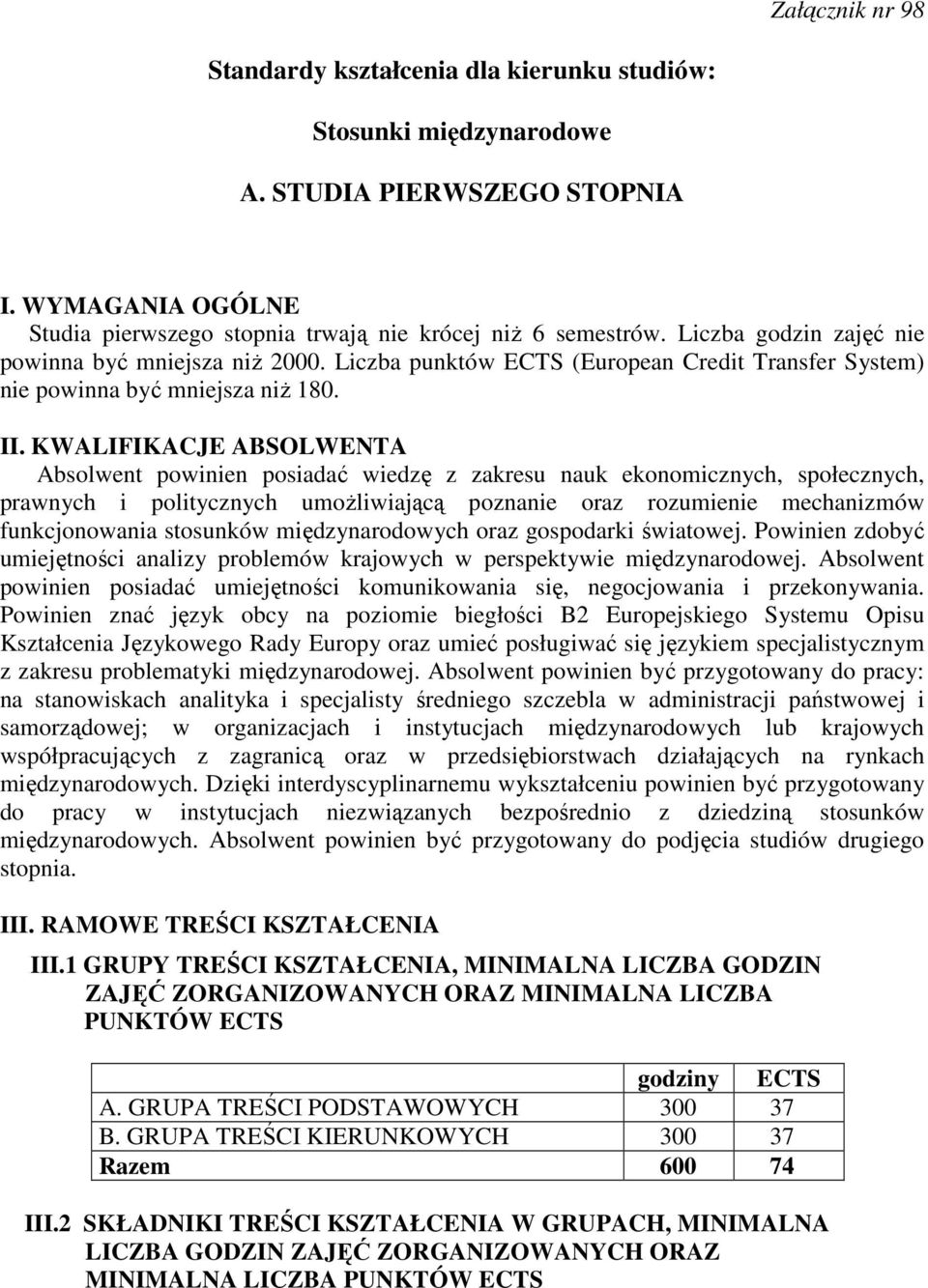 Załącznik nr 98

Standardy kształcenia dla kierunku studiów:

Stosunki międzynarodowe

A. STUDIA PIERWSZEGO STOPNIA

I. WYMAGANIA OGÓLNE
Studia pierwszego stopnia trwają nie krócej niż 6 semestrów. Liczba godzin zajęć nie powinna być mniejsza niż 2000. Liczba punktów ECTS (European Credit Transfer System) nie powinna być mniejsza niż 180.

II. KWALIFIKACJE ABSOLWENTA
Absolwent powinien posiadać wiedzę z zakresu nauk ekonomicznych, społecznych, prawnych i politycznych umożliwiającą poznanie oraz rozumienie mechanizmów funkcjonowania stosunków międzynarodowych oraz gospodarki światowej. Powinien zdobyć umiejętności analizy problemów krajowych w perspektywie międzynarodowej. Absolwent powinien posiadać umiejętności komunikowania się, negocjowania i przekonywania. Powinien znać język obcy na poziomie biegłości B2 Europejskiego Systemu Opisu Kształcenia Językowego Rady Europy oraz umieć posługiwać się językiem specjalistycznym z zakresu problematyki międzynarodowej. Absolwent powinien być przygotowany do pracy: na stanowiskach analityka i specjalisty średniego szczebla w administracji państwowej i samorządowej; w organizacjach i instytucjach międzynarodowych lub krajowych współpracujących z zagranicą oraz w przedsiębiorstwach działających na rynkach międzynarodowych. Dzięki interdyscyplinarnemu wykształceniu powinien być przygotowany do pracy w instytucjach niezwiązanych bezpośrednio z dziedziną stosunków międzynarodowych. Absolwent powinien być przygotowany do podjęcia studiów drugiego stopnia.

III. RAMOWE TREŚCI KSZTAŁCENIA

III.1 GRUPY TREŚCI KSZTAŁCENIA, MINIMALNA LICZBA GODZIN ZAJĘĆ ZORGANIZOWANYCH ORAZ MINIMALNA LICZBA PUNKTÓW ECTS

| | godziny | ECTS |
|---|---|---|
| A. GRUPA TREŚCI PODSTAWOWYCH | 300 | 37 |
| B. GRUPA TREŚCI KIERUNKOWYCH | 300 | 37 |
| Razem | 600 | 74 |

III.2 SKŁADNIKI TREŚCI KSZTAŁCENIA W GRUPACH, MINIMALNA LICZBA GODZIN ZAJĘĆ ZORGANIZOWANYCH ORAZ MINIMALNA LICZBA PUNKTÓW ECTS